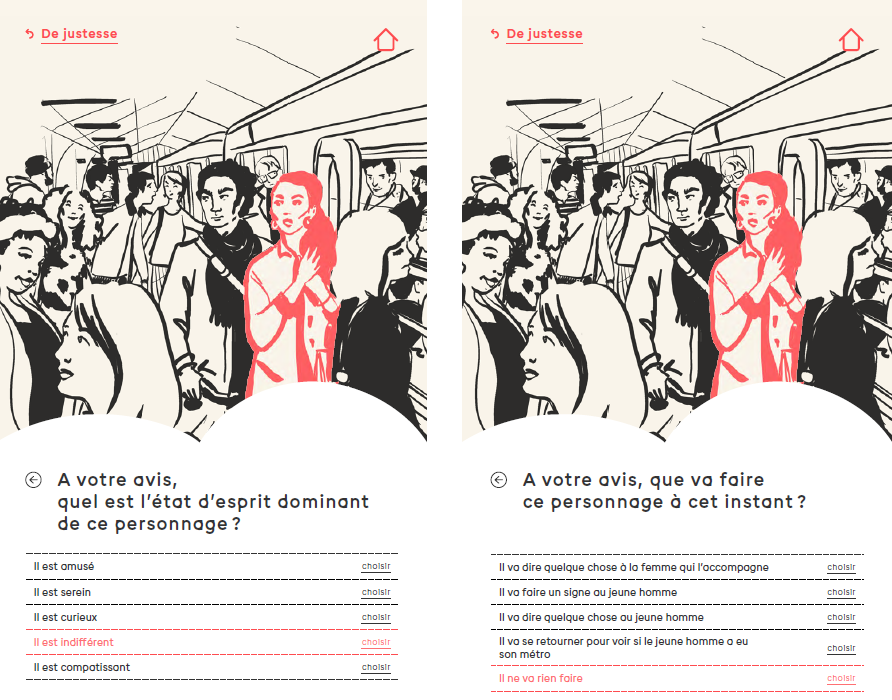 De justesse

A votre avis, quel est l'état d'esprit dominant de ce personnage ?

Il est amusé choisir
Il est serein choisir
Il est curieux choisir
Il est indifférent choisir
Il est compatissant choisir

De justesse

A votre avis, que va faire ce personnage à cet instant ?

Il va dire quelque chose à la femme qui l'accompagne choisir
Il va faire un signe au jeune homme choisir
Il va dire quelque chose au jeune homme choisir
Il va se retourner pour voir si le jeune homme a eu son métro choisir
Il ne va rien faire choisir